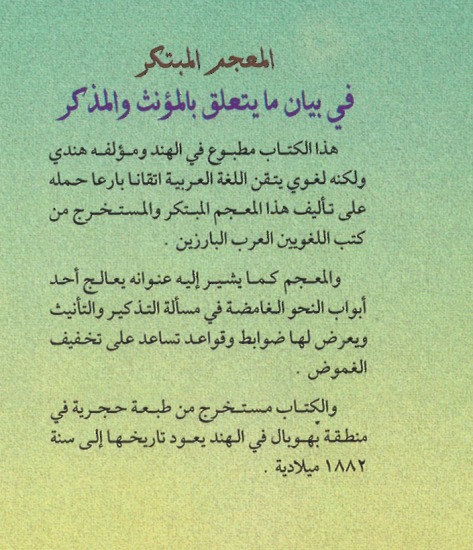 المعجم المبتكر
في بيان ما يتعلق بالمؤنث والمذكر

هذا الكتاب مطبوع في الهند ومؤلفه هندي ولكنه لغوي يتقن اللغة العربية اتقانا بارعا حمله على تأليف هذا المعجم المبتكر والمستخرج من كتب اللغويين العرب البارزين .

والمعجم كما يشير إليه عنوانه يعالج أحد أبواب النحو الغامضة في مسألة التذكير والتأنيث ويعرض لها ضوابط وقواعد تساعد على تخفيف الغموض .

والكتاب مستخرج من طبعة حجرية في منطقة بهوبال في الهند يعود تاريخها إلى سنة ١٨٨٢ ميلادية .